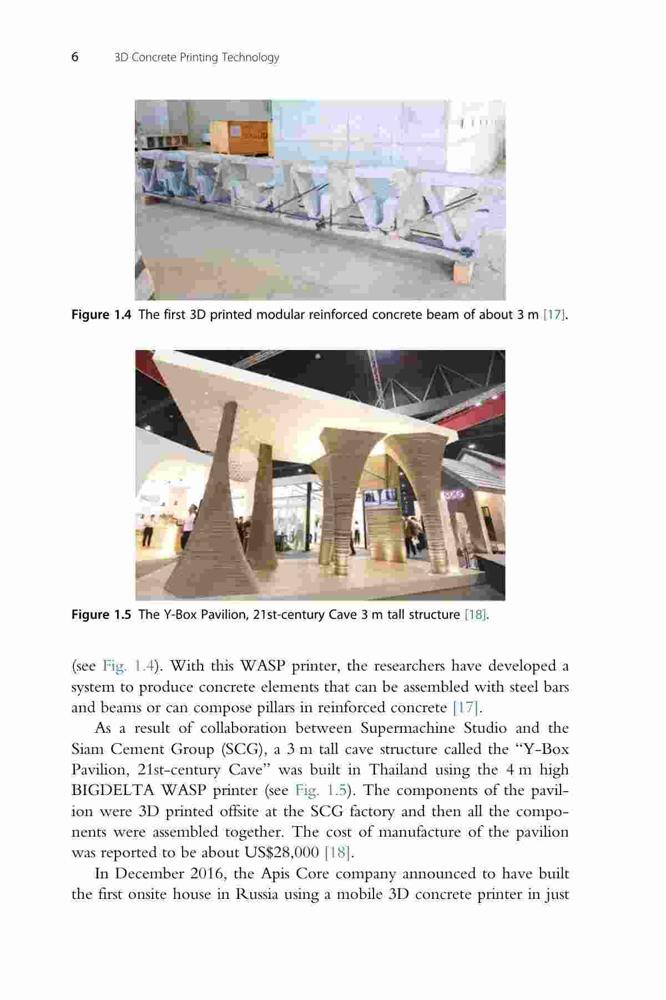 6 3D Concrete Printing Technology

Figure 1.4 The first 3D printed modular reinforced concrete beam of about 3 m [17].

Figure 1.5 The Y-Box Pavilion, 21st-century Cave 3 m tall structure [18].

(see Fig. 1.4). With this WASP printer, the researchers have developed a system to produce concrete elements that can be assembled with steel bars and beams or can compose pillars in reinforced concrete [17].

As a result of collaboration between Supermachine Studio and the Siam Cement Group (SCG), a 3 m tall cave structure called the "Y-Box Pavilion, 21st-century Cave" was built in Thailand using the 4 m high BIGDELTA WASP printer (see Fig. 1.5). The components of the pavilion were 3D printed offsite at the SCG factory and then all the components were assembled together. The cost of manufacture of the pavilion was reported to be about US$28,000 [18].

In December 2016, the Apis Core company announced to have built the first onsite house in Russia using a mobile 3D concrete printer in just